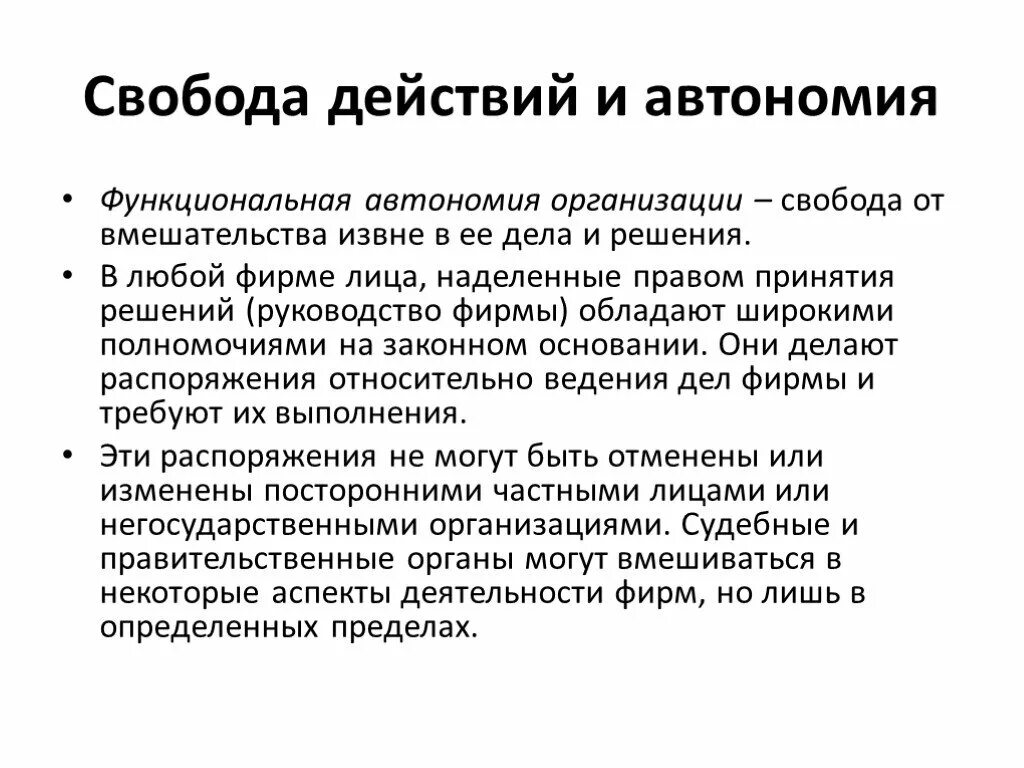 Свобода действий и автономия

• Функциональная автономия организации – свобода от вмешательства извне в ее дела и решения.

• В любой фирме лица, наделенные правом принятия решений (руководство фирмы) обладают широкими полномочиями на законном основании. Они делают распоряжения относительно ведения дел фирмы и требуют их выполнения.

• Эти распоряжения не могут быть отменены или изменены посторонними частными лицами или негосударственными организациями. Судебные и правительственные органы могут вмешиваться в некоторые аспекты деятельности фирм, но лишь в определенных пределах.